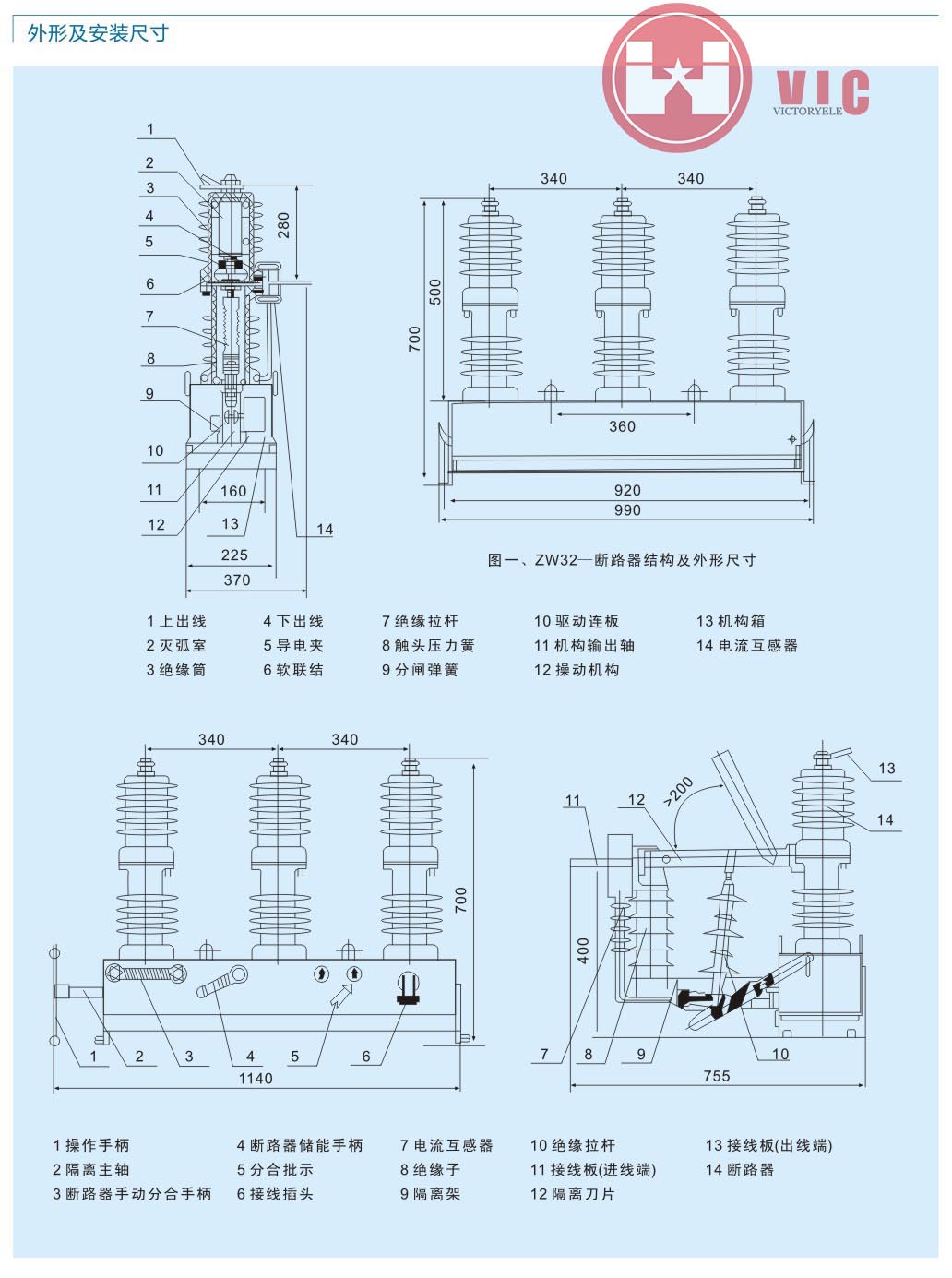 外形及安装尺寸

VIC
VICTORYELE

1
2
3
4
5
6
7
8
9
10
11
12
13
14
280
160
225
370

340 340
500
700
360
920
990

图一、ZW32—断路器结构及外形尺寸

1 上出线
2 灭弧室
3 绝缘筒
4 下出线
5 导电夹
6 软联结
7 绝缘拉杆
8 触头压力簧
9 分闸弹簧
10 驱动连板
11 机构输出轴
12 操动机构
13 机构箱
14 电流互感器

340 340
700
1 2 3 4 5 6
1140

11 12 >200 13 14
400
7 8 9 10
755

1 操作手柄
2 隔离主轴
3 断路器手动分合手柄
4 断路器储能手柄
5 分合批示
6 接线插头
7 电流互感器
8 绝缘子
9 隔离架
10 绝缘拉杆
11 接线板(进线端)
12 隔离刀片
13 接线板(出线端)
14 断路器